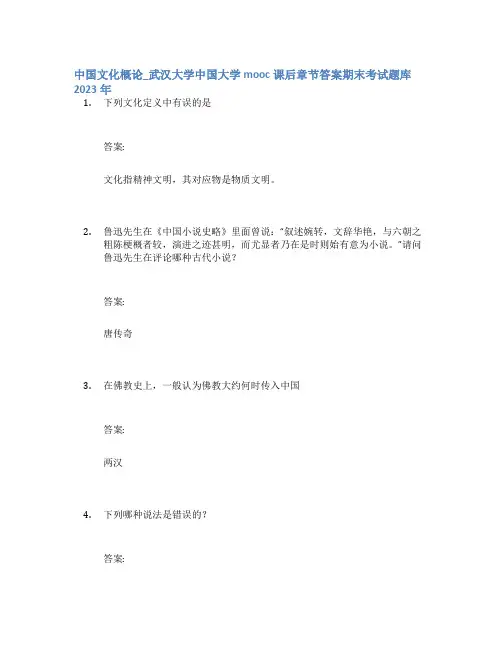 中国文化概论_武汉大学中国大学 mooc 课后章节答案期末考试题库 2023 年

1. 下列文化定义中有误的是

答案:

文化指精神文明，其对应物是物质文明。

2. 鲁迅先生在《中国小说史略》里面曾说："叙述婉转，文辞华艳，与六朝之粗陈梗概者较，演进之迹甚明，而尤显者乃在是时则始有意为小说。"请问鲁迅先生在评论哪种古代小说？

答案:

唐传奇

3. 在佛教史上，一般认为佛教大约何时传入中国

答案:

两汉

4. 下列哪种说法是错误的？

答案: